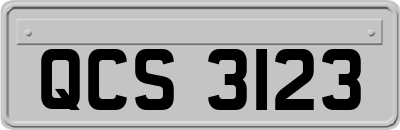 QCS 3123